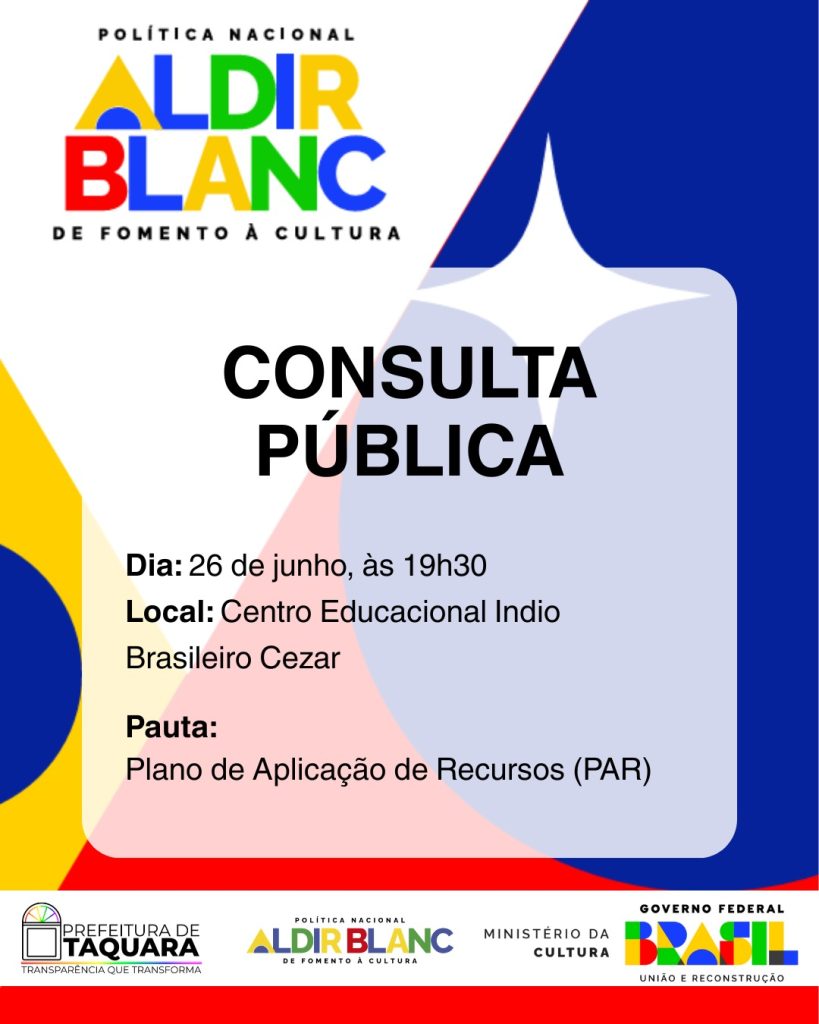 POLÍTICA NACIONAL
ALDIR
BLANC
DE FOMENTO À CULTURA

CONSULTA PÚBLICA

Dia: 26 de junho, às 19h30
Local: Centro Educacional Indio Brasileiro Cezar

Pauta:
Plano de Aplicação de Recursos (PAR)

PREFEITURA DE
TAQUARA
TRANSPARÊNCIA QUE TRANSFORMA

POLÍTICA NACIONAL
ALDIR BLANC
DE FOMENTO À CULTURA

MINISTÉRIO DA
CULTURA

GOVERNO FEDERAL
BRASIL
UNIÃO E RECONSTRUÇÃO